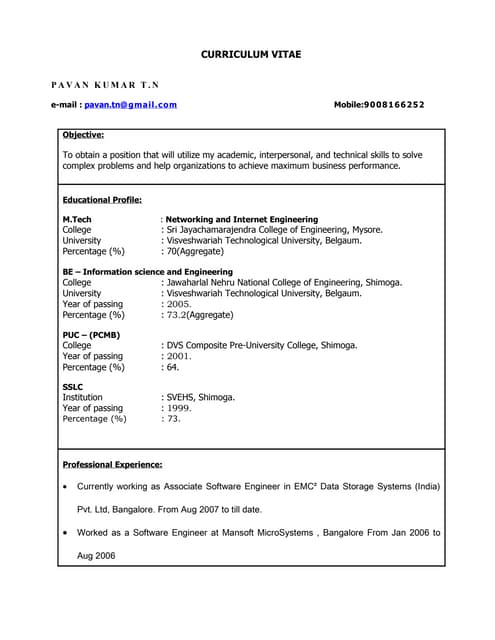 CURRICULUM VITAE

PAVAN KUMAR T.N

e-mail : pavan.tn@gmail.com Mobile:9008166252

Objective:

To obtain a position that will utilize my academic, interpersonal, and technical skills to solve complex problems and help organizations to achieve maximum business performance.

Educational Profile:

M.Tech : Networking and Internet Engineering
College : Sri Jayachamarajendra College of Engineering, Mysore.
University : Visveshwariah Technological University, Belgaum.
Percentage (%) : 70(Aggregate)

BE – Information science and Engineering
College : Jawaharlal Nehru National College of Engineering, Shimoga.
University : Visveshwariah Technological University, Belgaum.
Year of passing : 2005.
Percentage (%) : 73.2(Aggregate)

PUC – (PCMB)
College : DVS Composite Pre-University College, Shimoga.
Year of passing : 2001.
Percentage (%) : 64.

SSLC
Institution : SVEHS, Shimoga.
Year of passing : 1999.
Percentage (%) : 73.

Professional Experience:

• Currently working as Associate Software Engineer in EMC² Data Storage Systems (India) Pvt. Ltd, Bangalore. From Aug 2007 to till date.

• Worked as a Software Engineer at Mansoft MicroSystems , Bangalore From Jan 2006 to Aug 2006